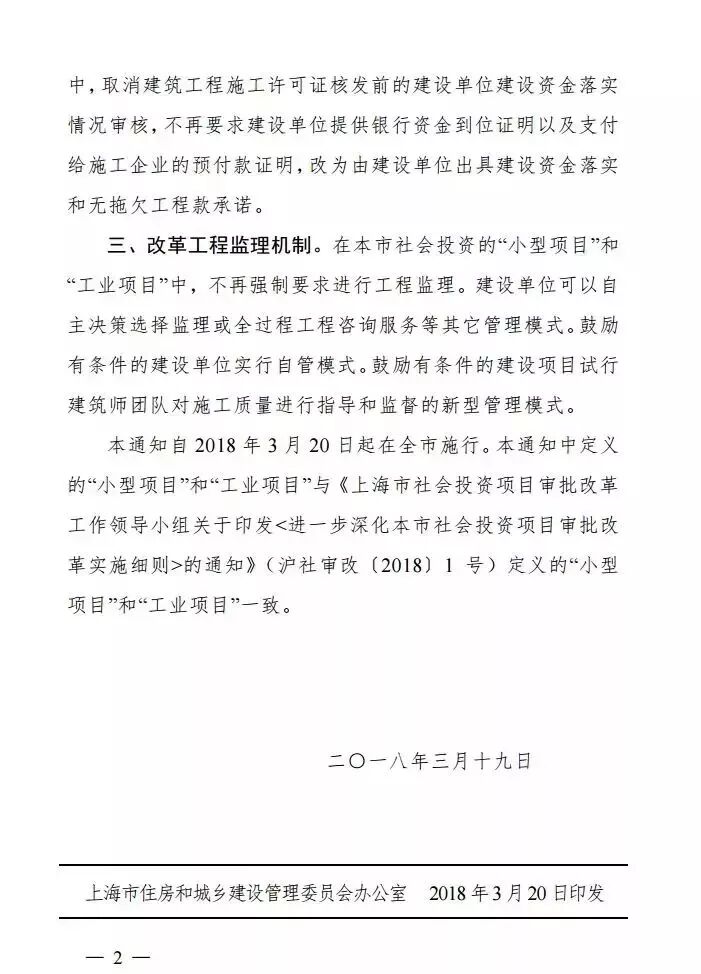 中，取消建筑工程施工许可证核发前的建设单位建设资金落实情况审核，不再要求建设单位提供银行资金到位证明以及支付给施工企业的预付款证明，改为由建设单位出具建设资金落实和无拖欠工程款承诺。

三、改革工程监理机制。在本市社会投资的“小型项目”和“工业项目”中，不再强制要求进行工程监理。建设单位可以自主决策选择监理或全过程工程咨询服务等其它管理模式。鼓励有条件的建设单位实行自管模式。鼓励有条件的建设项目试行建筑师团队对施工质量进行指导和监督的新型管理模式。

本通知自2018年3月20日起在全市施行。本通知中定义的“小型项目”和“工业项目”与《上海市社会投资项目审批改革工作领导小组关于印发<进一步深化本市社会投资项目审批改革实施细则>的通知》（沪社审改〔2018〕1号）定义的“小型项目”和“工业项目”一致。

二〇一八年三月十九日

上海市住房和城乡建设管理委员会办公室　2018年3月20日印发

— 2 —